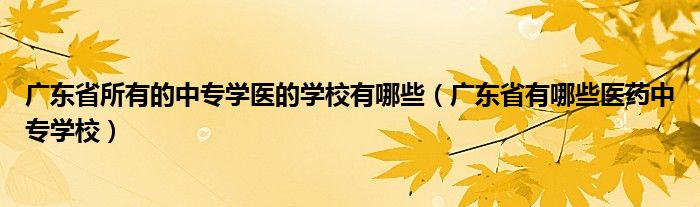 广东省所有的中专学医的学校有哪些（广东省有哪些医药中专学校）